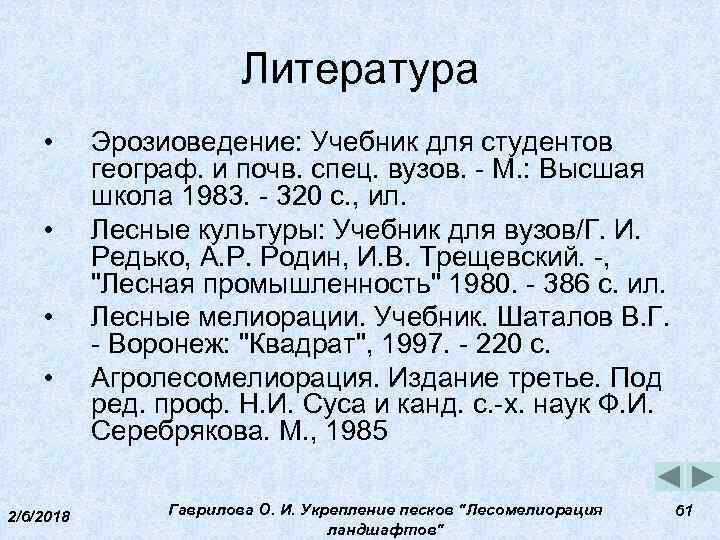 Литература

• Эрозиоведение: Учебник для студентов географ. и почв. спец. вузов. - М.: Высшая школа 1983. - 320 с., ил.
• Лесные культуры: Учебник для вузов/Г. И. Редько, А.Р. Родин, И.В. Трещевский. -, "Лесная промышленность" 1980. - 386 с. ил.
• Лесные мелиорации. Учебник. Шаталов В.Г. - Воронеж: "Квадрат", 1997. - 220 с.
• Агролесомелиорация. Издание третье. Под ред. проф. Н.И. Суса и канд. с.-х. наук Ф.И. Серебрякова. М., 1985

2/6/2018 Гаврилова О. И. Укрепление песков "Лесомелиорация ландшафтов" 61